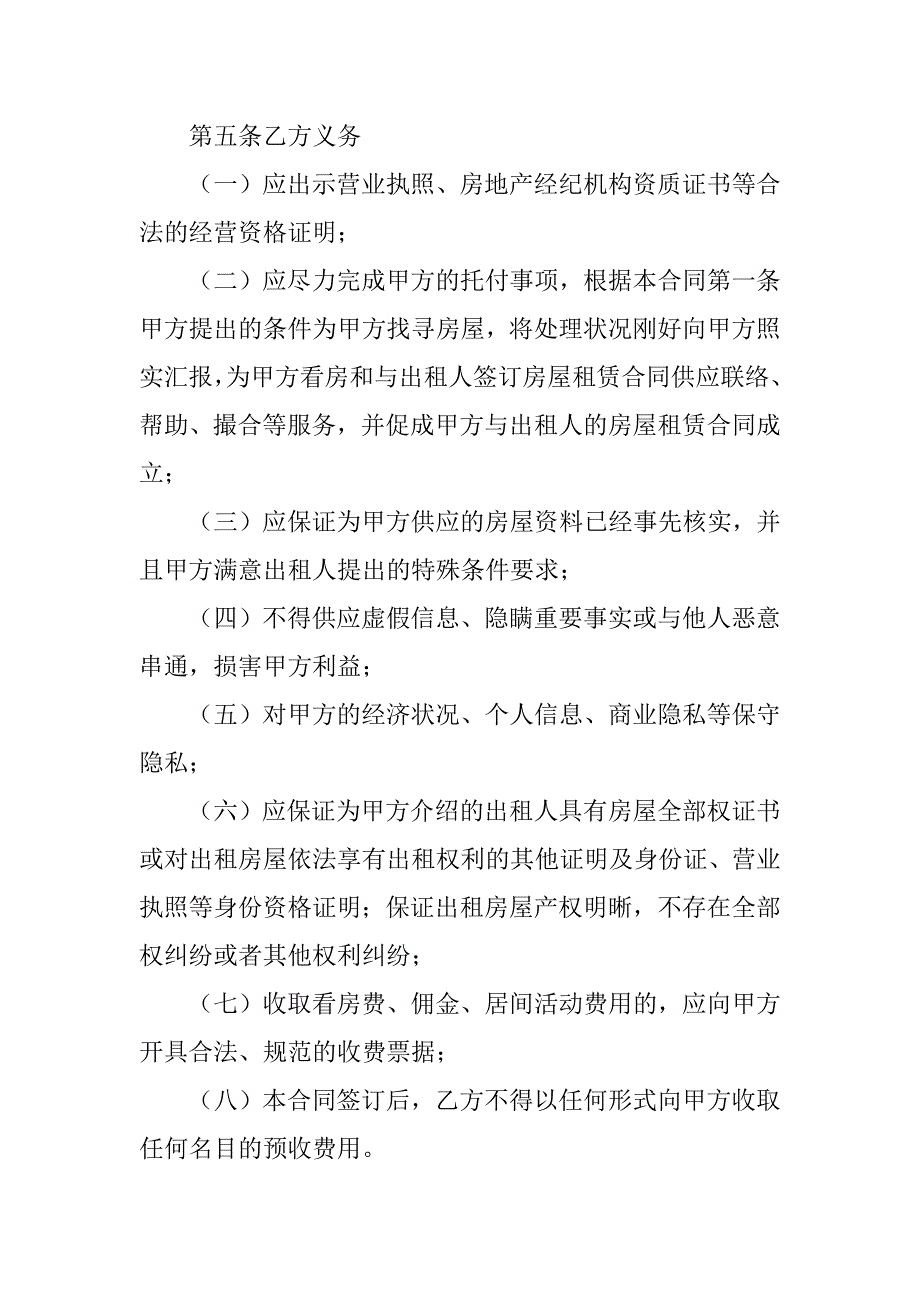 第五条乙方义务

（一）应出示营业执照、房地产经纪机构资质证书等合法的经营资格证明；

（二）应尽力完成甲方的托付事项，根据本合同第一条甲方提出的条件为甲方找寻房屋，将处理状况刚好向甲方照实汇报，为甲方看房和与出租人签订房屋租赁合同供应联络、帮助、撮合等服务，并促成甲方与出租人的房屋租赁合同成立；

（三）应保证为甲方供应的房屋资料已经事先核实，并且甲方满意出租人提出的特殊条件要求；

（四）不得供应虚假信息、隐瞒重要事实或与他人恶意串通，损害甲方利益；

（五）对甲方的经济状况、个人信息、商业隐私等保守隐私；

（六）应保证为甲方介绍的出租人具有房屋全部权证书或对出租房屋依法享有出租权利的其他证明及身份证、营业执照等身份资格证明；保证出租房屋产权明晰，不存在全部权纠纷或者其他权利纠纷；

（七）收取看房费、佣金、居间活动费用的，应向甲方开具合法、规范的收费票据；

（八）本合同签订后，乙方不得以任何形式向甲方收取任何名目的预收费用。